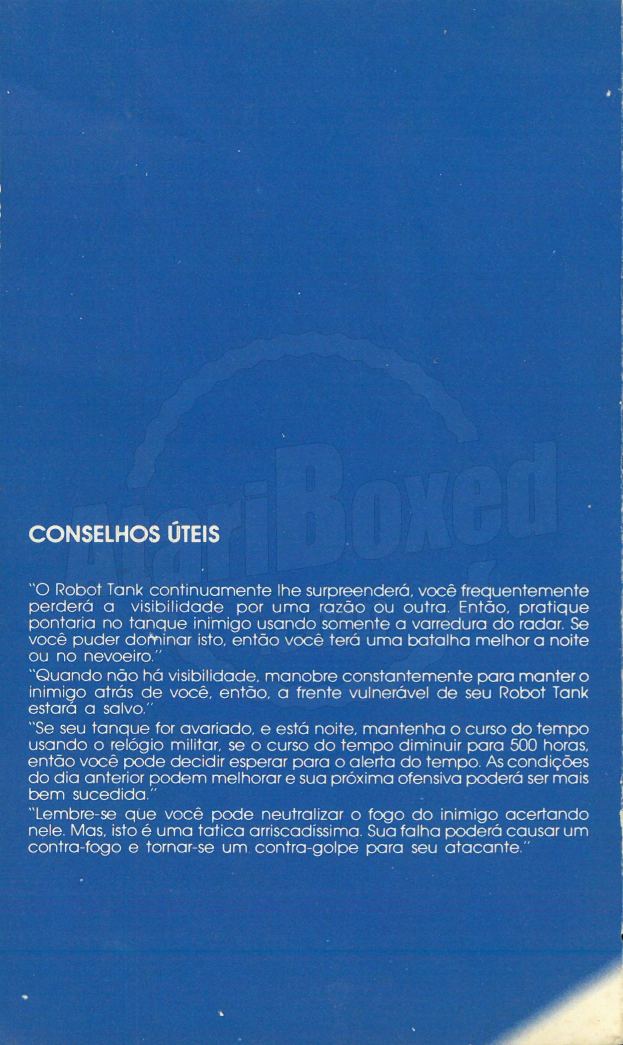 AtariBoxed

CONSELHOS ÚTEIS

"O Robot Tank continuamente lhe surpreenderá, você frequentemente perderá a visibilidade por uma razão ou outra. Então, pratique pontaria no tanque inimigo usando somente a varredura do radar. Se você puder dominar isto, então você terá uma batalha melhor a noite ou no nevoeiro."

"Quando não há visibilidade, manobre constantemente para manter o inimigo atrás de você, então, a frente vulnerável de seu Robot Tank estará a salvo."

"Se seu tanque for avariado, e está noite, mantenha o curso do tempo usando o relógio militar, se o curso do tempo diminuir para 500 horas, então você pode decidir esperar para o alerta do tempo. As condições do dia anterior podem melhorar e sua próxima ofensiva poderá ser mais bem sucedida."

"Lembre-se que você pode neutralizar o fogo do inimigo acertando nele. Mas, isto é uma tatica arriscadíssima. Sua falha poderá causar um contra-fogo e tornar-se um contra-golpe para seu atacante."